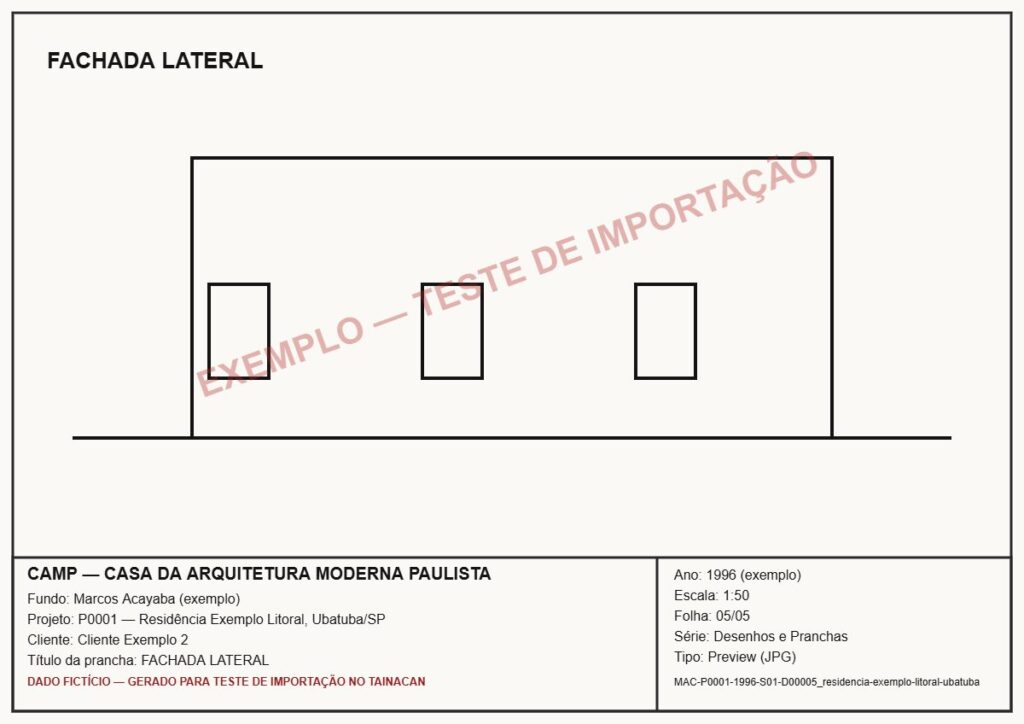 FACHADA LATERAL

EXEMPLO — TESTE DE IMPORTAÇÃO

CAMP — CASA DA ARQUITETURA MODERNA PAULISTA
Fundo: Marcos Acayaba (exemplo)
Projeto: P0001 — Residência Exemplo Litoral, Ubatuba/SP
Cliente: Cliente Exemplo 2
Título da prancha: FACHADA LATERAL
DADO FICTÍCIO — GERADO PARA TESTE DE IMPORTAÇÃO NO TAINACAN

Ano: 1996 (exemplo)
Escala: 1:50
Folha: 05/05
Série: Desenhos e Pranchas
Tipo: Preview (JPG)
MAC-P0001-1996-S01-D00005_residencia-exemplo-litoral-ubatuba